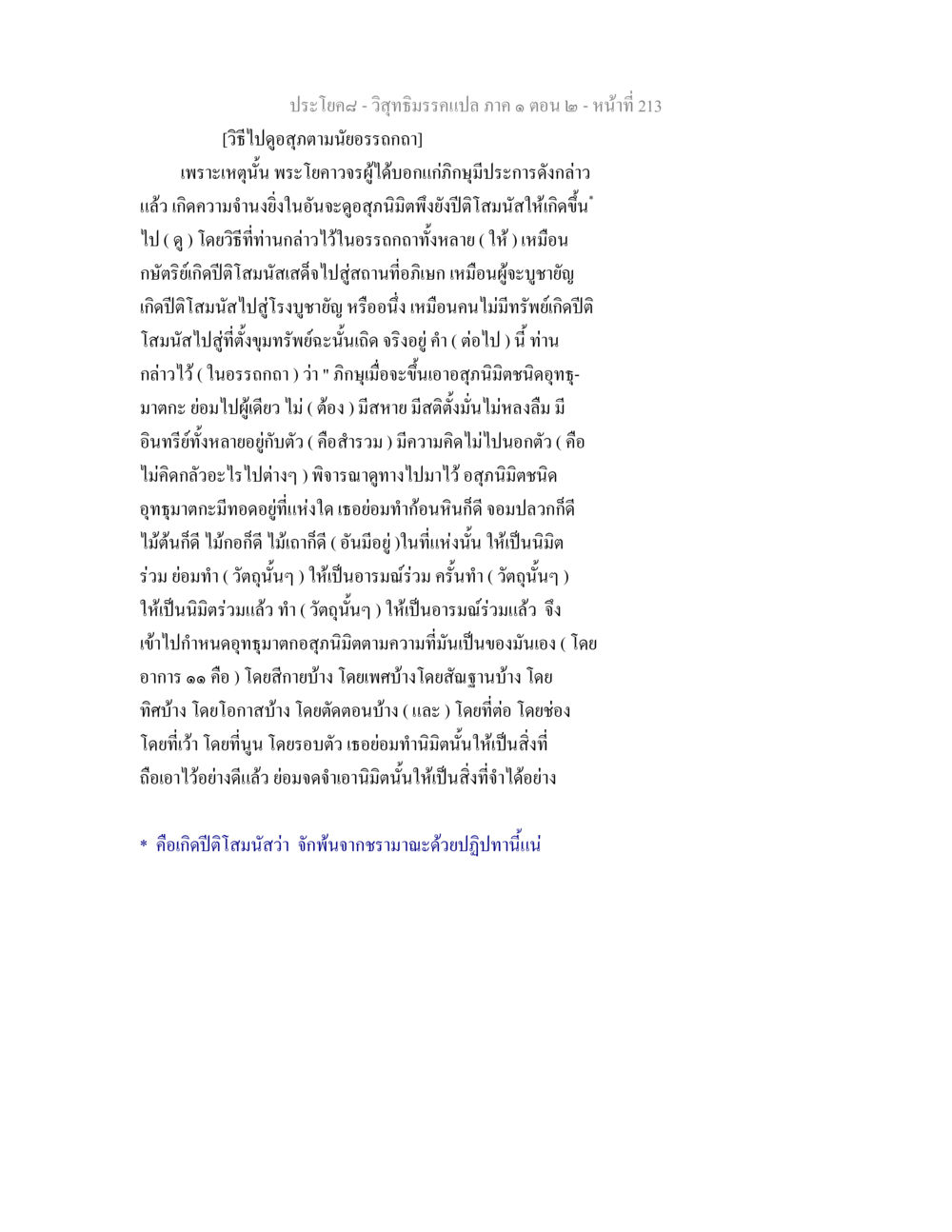 ประโยค๘ - วิสุทธิมรรคแปล ภาค ๑ ตอน ๒ - หน้าที่ 213

[วิธีไปดูอสุภตามนัยอรรถกถา]

เพราะเหตุนั้น พระโยคาวจรผู้ได้บอกแก่ภิกษุมีประการดังกล่าวแล้ว เกิดความจำนงยิ่งในอันจะดูอสุภนิมิตพึงยังปีติโสมนัสให้เกิดขึ้น* ไป ( ดู ) โดยวิธีที่ท่านกล่าวไว้ในอรรถกถาทั้งหลาย ( ให้ ) เหมือนกษัตริย์เกิดปีติโสมนัสเสด็จไปสู่สถานที่อภิเษก เหมือนผู้จะบูชายัญเกิดปีติโสมนัสไปสู่โรงบูชายัญ หรืออนึ่ง เหมือนคนไม่มีทรัพย์เกิดปีติโสมนัสไปสู่ที่ตั้งขุมทรัพย์ฉะนั้นเถิด จริงอยู่ คำ ( ต่อไป ) นี้ ท่านกล่าวไว้ ( ในอรรถกถา ) ว่า " ภิกษุเมื่อจะขึ้นเอาอสุภนิมิตชนิดอุทธุมาตกะ ย่อมไปผู้เดียว ไม่ ( ต้อง ) มีสหาย มีสติตั้งมั่นไม่หลงลืม มีอินทรีย์ทั้งหลายอยู่กับตัว ( คือสำรวม ) มีความคิดไม่ไปนอกตัว ( คือไม่คิดกลัวอะไรไปต่างๆ ) พิจารณาดูทางไปมาไว้ อสุภนิมิตชนิดอุทธุมาตกะมีทอดอยู่ที่แห่งใด เธอย่อมทำก้อนหินก็ดี จอมปลวกก็ดี ไม้ต้นก็ดี ไม้กอก็ดี ไม้เถาก็ดี ( อันมีอยู่ )ในที่แห่งนั้น ให้เป็นนิมิตร่วม ย่อมทำ ( วัตถุนั้นๆ ) ให้เป็นอารมณ์ร่วม ครั้นทำ ( วัตถุนั้นๆ ) ให้เป็นนิมิตร่วมแล้ว ทำ ( วัตถุนั้นๆ ) ให้เป็นอารมณ์ร่วมแล้ว จึงเข้าไปกำหนดอุทธุมาตกอสุภนิมิตตามความที่มันเป็นของมันเอง ( โดยอาการ ๑๑ คือ ) โดยสีกายบ้าง โดยเพศบ้างโดยสัณฐานบ้าง โดยทิศบ้าง โดยโอกาสบ้าง โดยตัดตอนบ้าง ( และ ) โดยที่ต่อ โดยช่อง โดยที่เว้า โดยที่นูน โดยรอบตัว เธอย่อมทำนิมิตนั้นให้เป็นสิ่งที่ถือเอาไว้อย่างดีแล้ว ย่อมจดจำเอานิมิตนั้นให้เป็นสิ่งที่จำได้อย่าง

* คือเกิดปีติโสมนัสว่า จักพ้นจากชรามาณะด้วยปฏิปทานี้แน่